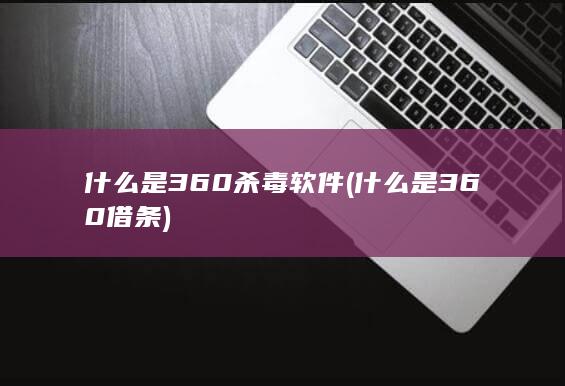 什么是360杀毒软件(什么是360借条)